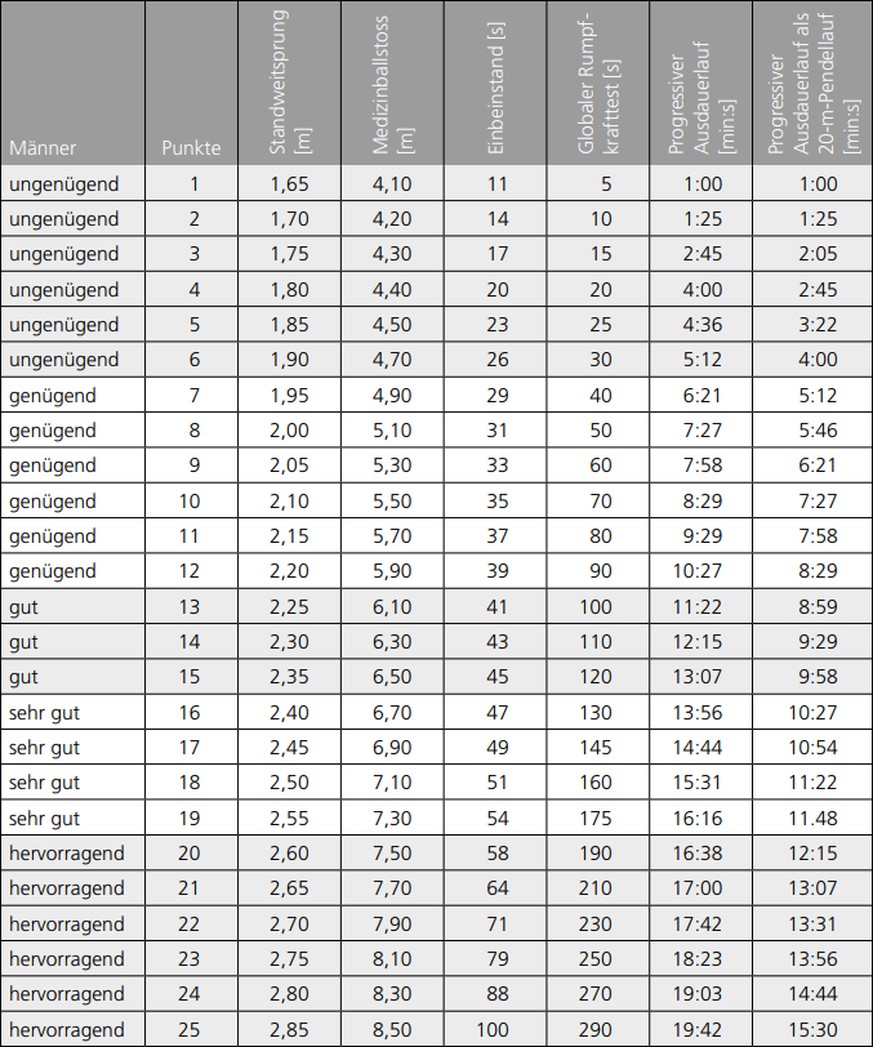 | Männer | Punkte | Standweitsprung [m] | Medizinballstoss [m] | Einbeinstand [s] | Globaler Rumpfkrafttest [s] | Progressiver Ausdauerlauf [min:s] | Progressiver Ausdauerlauf als 20-m-Pendellauf [min:s] |
|---|---|---|---|---|---|---|---|
| ungenügend | 1 | 1,65 | 4,10 | 11 | 5 | 1:00 | 1:00 |
| ungenügend | 2 | 1,70 | 4,20 | 14 | 10 | 1:25 | 1:25 |
| ungenügend | 3 | 1,75 | 4,30 | 17 | 15 | 2:45 | 2:05 |
| ungenügend | 4 | 1,80 | 4,40 | 20 | 20 | 4:00 | 2:45 |
| ungenügend | 5 | 1,85 | 4,50 | 23 | 25 | 4:36 | 3:22 |
| ungenügend | 6 | 1,90 | 4,70 | 26 | 30 | 5:12 | 4:00 |
| genügend | 7 | 1,95 | 4,90 | 29 | 40 | 6:21 | 5:12 |
| genügend | 8 | 2,00 | 5,10 | 31 | 50 | 7:27 | 5:46 |
| genügend | 9 | 2,05 | 5,30 | 33 | 60 | 7:58 | 6:21 |
| genügend | 10 | 2,10 | 5,50 | 35 | 70 | 8:29 | 7:27 |
| genügend | 11 | 2,15 | 5,70 | 37 | 80 | 9:29 | 7:58 |
| genügend | 12 | 2,20 | 5,90 | 39 | 90 | 10:27 | 8:29 |
| gut | 13 | 2,25 | 6,10 | 41 | 100 | 11:22 | 8:59 |
| gut | 14 | 2,30 | 6,30 | 43 | 110 | 12:15 | 9:29 |
| gut | 15 | 2,35 | 6,50 | 45 | 120 | 13:07 | 9:58 |
| sehr gut | 16 | 2,40 | 6,70 | 47 | 130 | 13:56 | 10:27 |
| sehr gut | 17 | 2,45 | 6,90 | 49 | 145 | 14:44 | 10:54 |
| sehr gut | 18 | 2,50 | 7,10 | 51 | 160 | 15:31 | 11:22 |
| sehr gut | 19 | 2,55 | 7,30 | 54 | 175 | 16:16 | 11.48 |
| hervorragend | 20 | 2,60 | 7,50 | 58 | 190 | 16:38 | 12:15 |
| hervorragend | 21 | 2,65 | 7,70 | 64 | 210 | 17:00 | 13:07 |
| hervorragend | 22 | 2,70 | 7,90 | 71 | 230 | 17:42 | 13:31 |
| hervorragend | 23 | 2,75 | 8,10 | 79 | 250 | 18:23 | 13:56 |
| hervorragend | 24 | 2,80 | 8,30 | 88 | 270 | 19:03 | 14:44 |
| hervorragend | 25 | 2,85 | 8,50 | 100 | 290 | 19:42 | 15:30 |